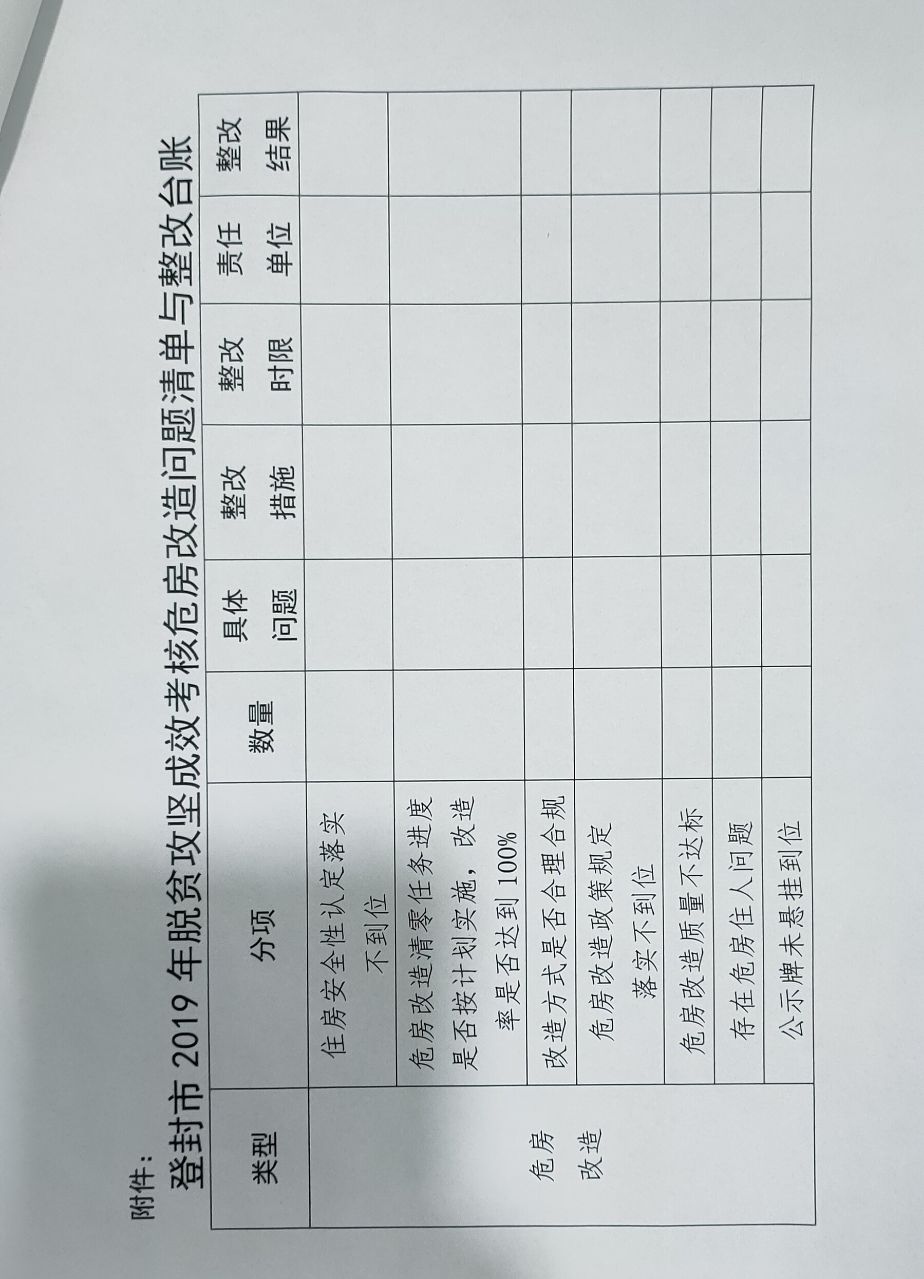 附件：

登封市 2019 年脱贫攻坚成效考核危房改造问题清单与整改台账

| 类型 | 分项 | 数量 | 具体问题 | 整改措施 | 整改时限 | 责任单位 | 整改结果 |
|---|---|---|---|---|---|---|---|
| 危房改造 | 住房安全性认定落实不到位 | | | | | | |
| | 危房改造清零任务进度是否按计划实施，改造率是否达到 100% | | | | | | |
| | 改造方式是否合理合规 | | | | | | |
| | 危房改造政策规定落实不到位 | | | | | | |
| | 危房改造质量不达标 | | | | | | |
| | 存在危房住人问题 | | | | | | |
| | 公示牌未悬挂到位 | | | | | | |